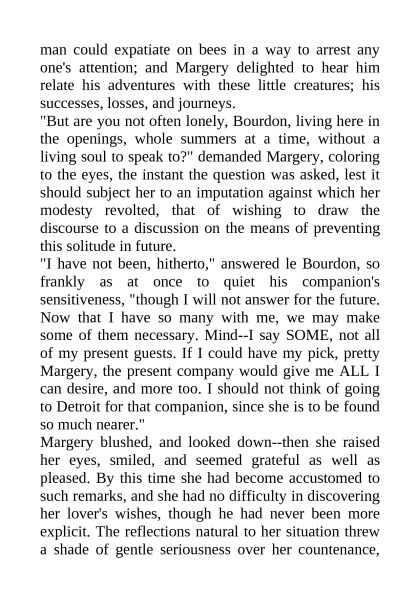 man could expatiate on bees in a way to arrest any one's attention; and Margery delighted to hear him relate his adventures with these little creatures; his successes, losses, and journeys.

"But are you not often lonely, Bourdon, living here in the openings, whole summers at a time, without a living soul to speak to?" demanded Margery, coloring to the eyes, the instant the question was asked, lest it should subject her to an imputation against which her modesty revolted, that of wishing to draw the discourse to a discussion on the means of preventing this solitude in future.

"I have not been, hitherto," answered le Bourdon, so frankly as at once to quiet his companion's sensitiveness, "though I will not answer for the future. Now that I have so many with me, we may make some of them necessary. Mind--I say SOME, not all of my present guests. If I could have my pick, pretty Margery, the present company would give me ALL I can desire, and more too. I should not think of going to Detroit for that companion, since she is to be found so much nearer."

Margery blushed, and looked down--then she raised her eyes, smiled, and seemed grateful as well as pleased. By this time she had become accustomed to such remarks, and she had no difficulty in discovering her lover's wishes, though he had never been more explicit. The reflections natural to her situation threw a shade of gentle seriousness over her countenance,